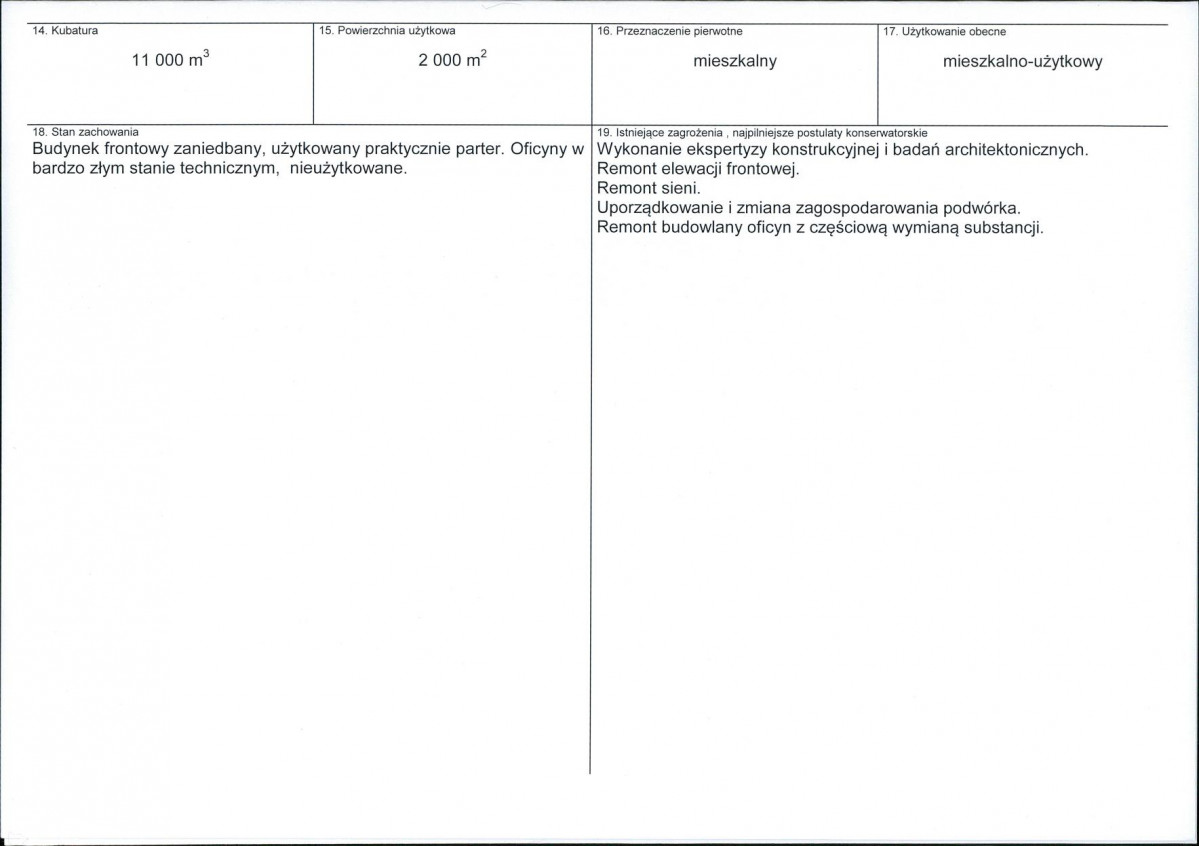 14. Kubatura
11 000 $m^3$

15. Powierzchnia użytkowa
2 000 $m^2$

16. Przeznaczenie pierwotne
mieszkalny

17. Użytkowanie obecne
mieszkalno-użytkowy

18. Stan zachowania
Budynek frontowy zaniedbany, użytkowany praktycznie parter. Oficyny w bardzo złym stanie technicznym, nieużytkowane.

19. Istniejące zagrożenia , najpilniejsze postulaty konserwatorskie
Wykonanie ekspertyzy konstrukcyjnej i badań architektonicznych.
Remont elewacji frontowej.
Remont sieni.
Uporządkowanie i zmiana zagospodarowania podwórka.
Remont budowlany oficyn z częściową wymianą substancji.